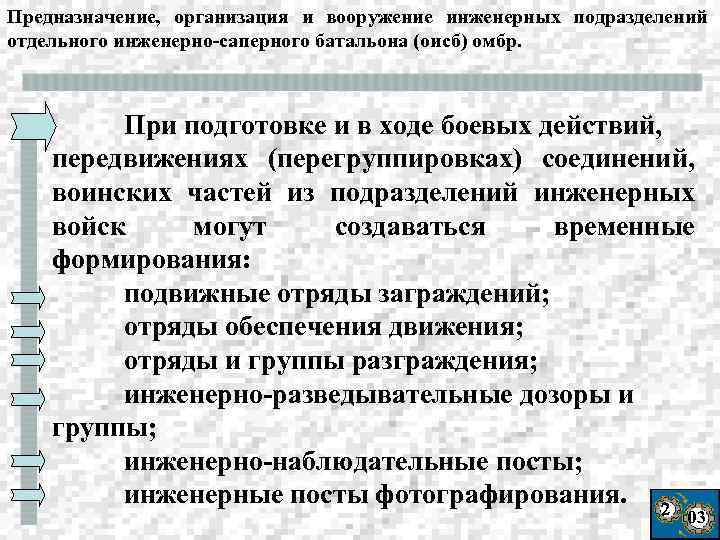 Предназначение, организация и вооружение инженерных подразделений отдельного инженерно-саперного батальона (оисб) омбр.

При подготовке и в ходе боевых действий, передвижениях (перегруппировках) соединений, воинских частей из подразделений инженерных войск могут создаваться временные формирования:

подвижные отряды заграждений;

отряды обеспечения движения;

отряды и группы разграждения;

инженерно-разведывательные дозоры и группы;

инженерно-наблюдательные посты;

инженерные посты фотографирования.

2

03